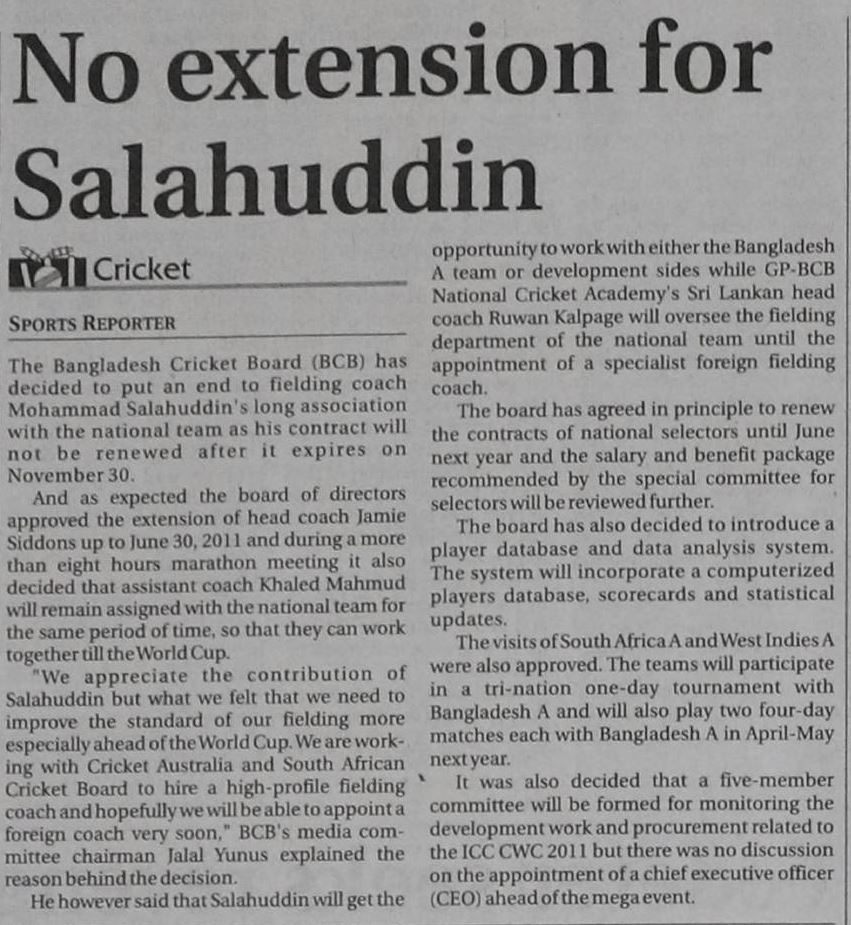 No extension for Salahuddin

Cricket

SPORTS REPORTER

The Bangladesh Cricket Board (BCB) has decided to put an end to fielding coach Mohammad Salahuddin's long association with the national team as his contract will not be renewed after it expires on November 30.

And as expected the board of directors approved the extension of head coach Jamie Siddons up to June 30, 2011 and during a more than eight hours marathon meeting it also decided that assistant coach Khaled Mahmud will remain assigned with the national team for the same period of time, so that they can work together till the World Cup.

"We appreciate the contribution of Salahuddin but what we felt that we need to improve the standard of our fielding more especially ahead of the World Cup. We are working with Cricket Australia and South African Cricket Board to hire a high-profile fielding coach and hopefully we will be able to appoint a foreign coach very soon," BCB's media committee chairman Jalal Yunus explained the reason behind the decision.

He however said that Salahuddin will get the opportunity to work with either the Bangladesh A team or development sides while GP-BCB National Cricket Academy's Sri Lankan head coach Ruwan Kalpage will oversee the fielding department of the national team until the appointment of a specialist foreign fielding coach.

The board has agreed in principle to renew the contracts of national selectors until June next year and the salary and benefit package recommended by the special committee for selectors will be reviewed further.

The board has also decided to introduce a player database and data analysis system. The system will incorporate a computerized players database, scorecards and statistical updates.

The visits of South Africa A and West Indies A were also approved. The teams will participate in a tri-nation one-day tournament with Bangladesh A and will also play two four-day matches each with Bangladesh A in April-May next year.

It was also decided that a five-member committee will be formed for monitoring the development work and procurement related to the ICC CWC 2011 but there was no discussion on the appointment of a chief executive officer (CEO) ahead of the mega event.